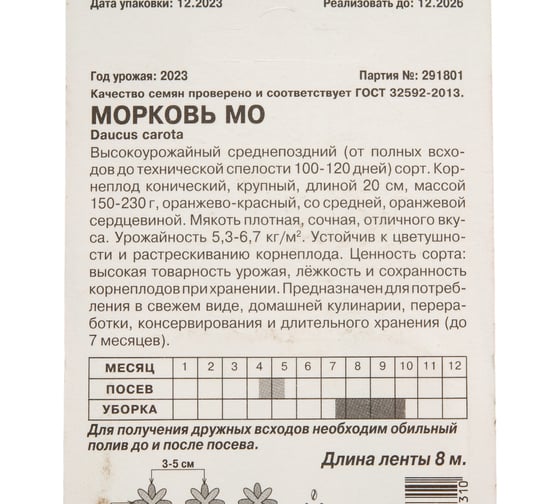 Дата упаковки: 12.2023 Реализовать до: 12.2026

Год урожая: 2023 Партия №: 291801
Качество семян проверено и соответствует ГОСТ 32592-2013.

МОРКОВЬ МО
Daucus carota

Высокоурожайный среднепоздний (от полных всходов до технической спелости 100-120 дней) сорт. Корнеплод конический, крупный, длиной 20 см, массой 150-230 г, оранжево-красный, со средней, оранжевой сердцевиной. Мякоть плотная, сочная, отличного вкуса. Урожайность 5,3-6,7 кг/м$^2$. Устойчив к цветушности и растрескиванию корнеплода. Ценность сорта: высокая товарность урожая, лёжкость и сохранность корнеплодов при хранении. Предназначен для потребления в свежем виде, домашней кулинарии, переработки, консервирования и длительного хранения (до 7 месяцев).

| МЕСЯЦ | 1 | 2 | 3 | 4 | 5 | 6 | 7 | 8 | 9 | 10 | 11 | 12 |
|---|---|---|---|---|---|---|---|---|---|---|---|---|
| ПОСЕВ | | | | | | | | | | | | |
| УБОРКА | | | | | | | | | | | | |

Для получения дружных всходов необходим обильный полив до и после посева.

Длина ленты 8 м.

3-5 см

310